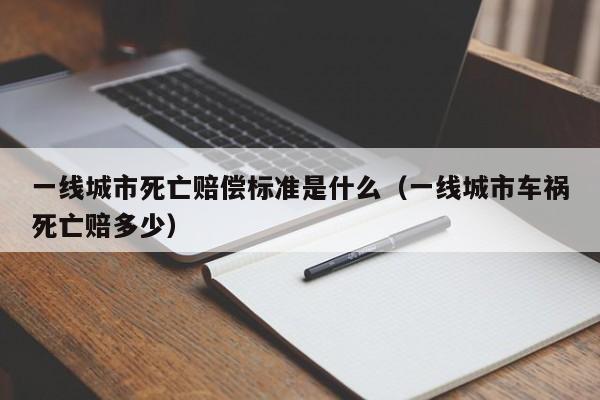 一线城市死亡赔偿标准是什么（一线城市车祸死亡赔多少）